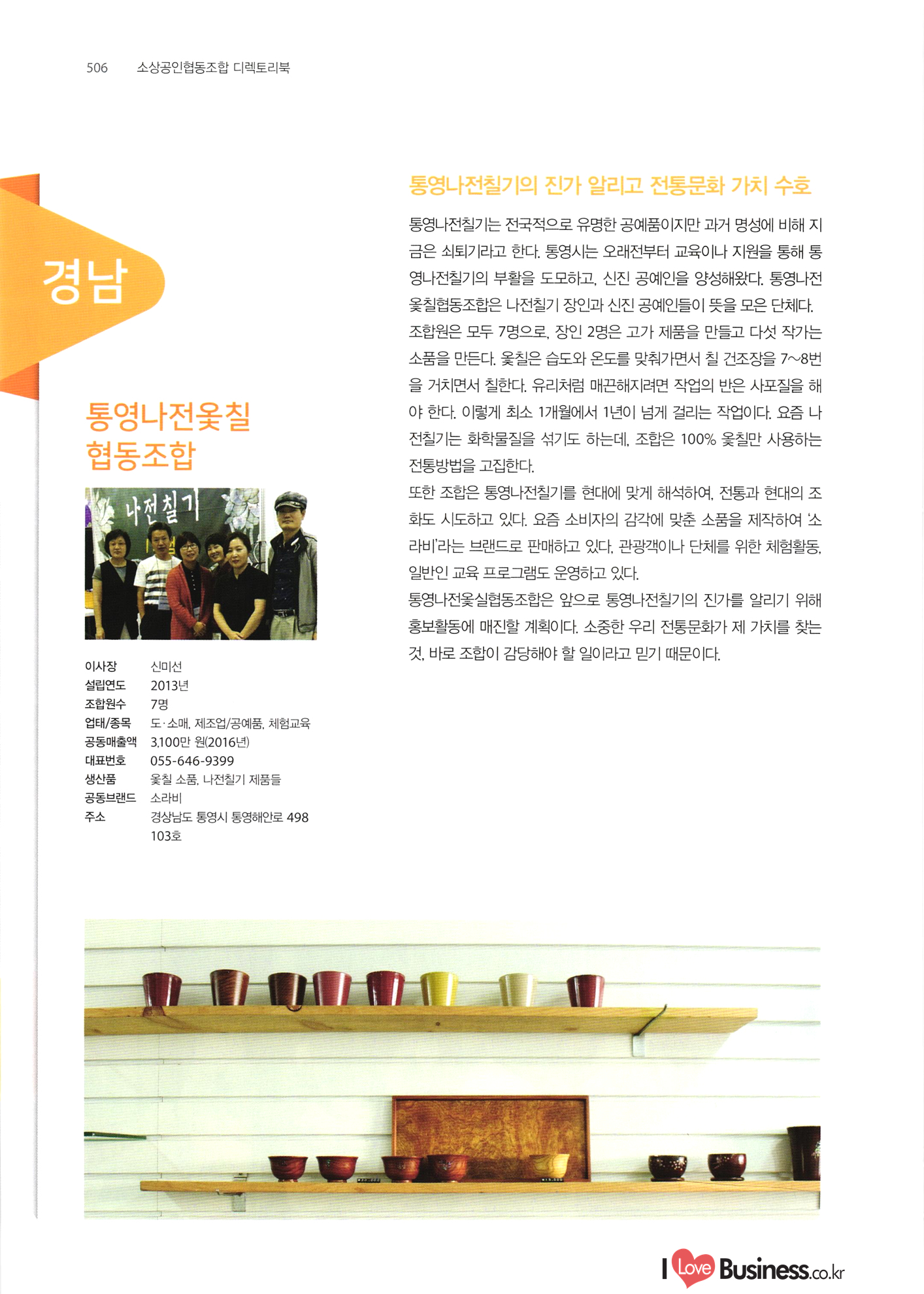 506 소상공인협동조합 디렉토리북

경남

통영나전옻칠 협동조합

나전칠기

| 이사장 | 신미선 |
|---|---|
| 설립연도 | 2013년 |
| 조합원수 | 7명 |
| 업태/종목 | 도·소매, 제조업/공예품, 체험교육 |
| 공동매출액 | 3,100만 원(2016년) |
| 대표번호 | 055-646-9399 |
| 생산품 | 옻칠 소품, 나전칠기 제품들 |
| 공동브랜드 | 소라비 |
| 주소 | 경상남도 통영시 통영해안로 498 103호 |

통영나전칠기의 진가 알리고 전통문화 가치 수호

통영나전칠기는 전국적으로 유명한 공예품이지만 과거 명성에 비해 지금은 쇠퇴기라고 한다. 통영시는 오래전부터 교육이나 지원을 통해 통영나전칠기의 부활을 도모하고, 신진 공예인을 양성해왔다. 통영나전옻칠협동조합은 나전칠기 장인과 신진 공예인들이 뜻을 모은 단체다. 조합원은 모두 7명으로, 장인 2명은 고가 제품을 만들고 다섯 작가는 소품을 만든다. 옻칠은 습도와 온도를 맞춰가면서 칠 건조장을 7~8번을 거치면서 칠한다. 유리처럼 매끈해지려면 작업의 반은 사포질을 해야 한다. 이렇게 최소 1개월에서 1년이 넘게 걸리는 작업이다. 요즘 나전칠기는 화학물질을 섞기도 하는데, 조합은 100% 옻칠만 사용하는 전통방법을 고집한다.
또한 조합은 통영나전칠기를 현대에 맞게 해석하여, 전통과 현대의 조화도 시도하고 있다. 요즘 소비자의 감각에 맞춘 소품을 제작하여 '소라비'라는 브랜드로 판매하고 있다. 관광객이나 단체를 위한 체험활동, 일반인 교육 프로그램도 운영하고 있다.
통영나전옻실협동조합은 앞으로 통영나전칠기의 진가를 알리기 위해 홍보활동에 매진할 계획이다. 소중한 우리 전통문화가 제 가치를 찾는 것, 바로 조합이 감당해야 할 일이라고 믿기 때문이다.

I Love Business.co.kr